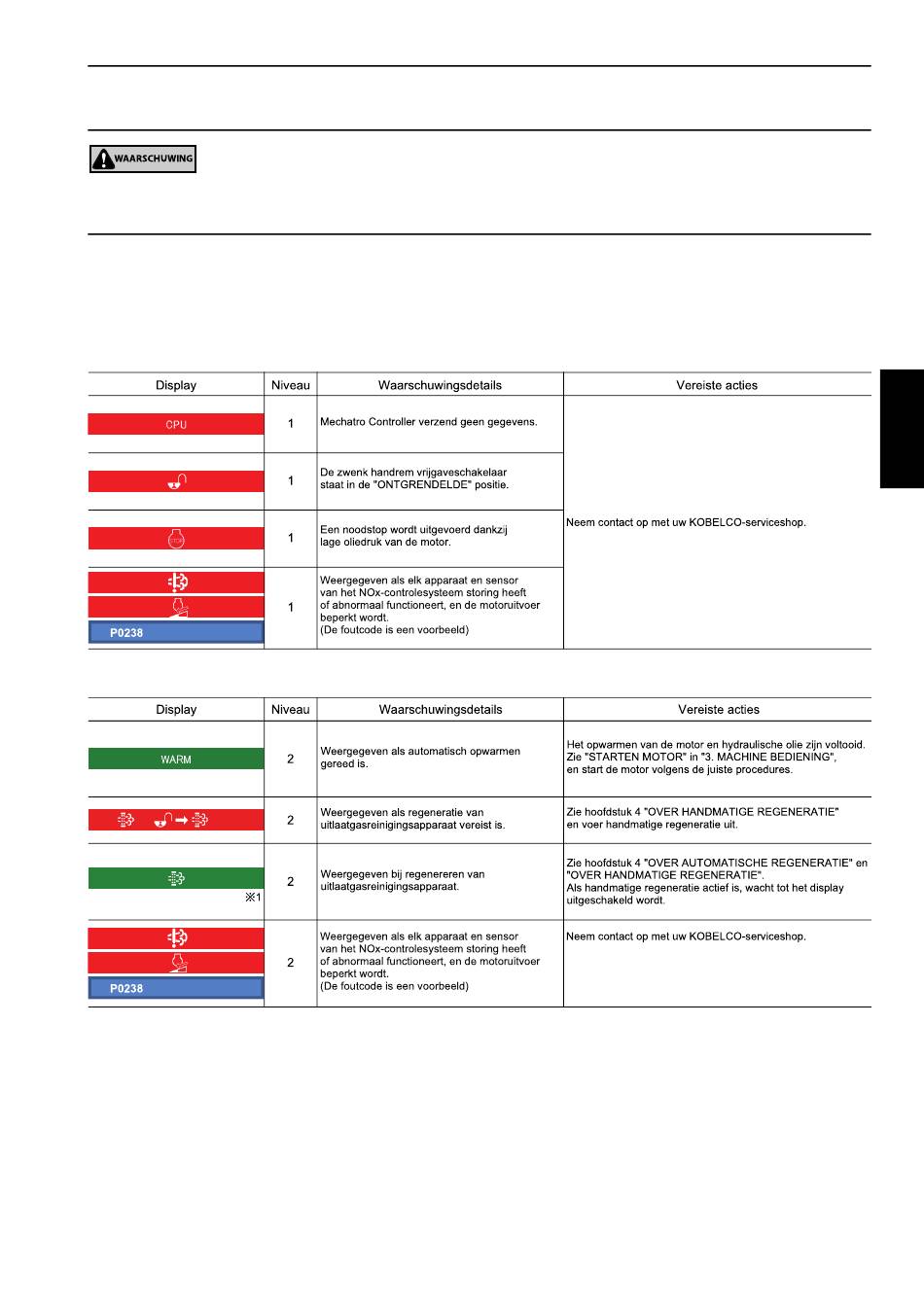 WAARSCHUWING

| Display | Niveau | Waarschuwingsdetails | Vereiste acties |
|---|---|---|---|
| CPU | 1 | Mechatro Controller verzend geen gegevens. | Neem contact op met uw KOBELCO-serviceshop. |
| | 1 | De zwenk handrem vrijgaveschakelaar staat in de "ONTGRENDELDE" positie. | |
| STOP | 1 | Een noodstop wordt uitgevoerd dankzij lage oliedruk van de motor. | |
| P0238 | 1 | Weergegeven als elk apparaat en sensor van het NOx-controlesysteem storing heeft of abnormaal functioneert, en de motoruitvoer beperkt wordt. (De foutcode is een voorbeeld) | |

| Display | Niveau | Waarschuwingsdetails | Vereiste acties |
|---|---|---|---|
| WARM | 2 | Weergegeven als automatisch opwarmen gereed is. | Het opwarmen van de motor en hydraulische olie zijn voltooid. Zie "STARTEN MOTOR" in "3. MACHINE BEDIENING", en start de motor volgens de juiste procedures. |
| | 2 | Weergegeven als regeneratie van uitlaatgasreinigingsapparaat vereist is. | Zie hoofdstuk 4 "OVER HANDMATIGE REGENERATIE" en voer handmatige regeneratie uit. |
| ※1 | 2 | Weergegeven bij regenereren van uitlaatgasreinigingsapparaat. | Zie hoofdstuk 4 "OVER AUTOMATISCHE REGENERATIE" en "OVER HANDMATIGE REGENERATIE". Als handmatige regeneratie actief is, wacht tot het display uitgeschakeld wordt. |
| P0238 | 2 | Weergegeven als elk apparaat en sensor van het NOx-controlesysteem storing heeft of abnormaal functioneert, en de motoruitvoer beperkt wordt. (De foutcode is een voorbeeld) | Neem contact op met uw KOBELCO-serviceshop. |